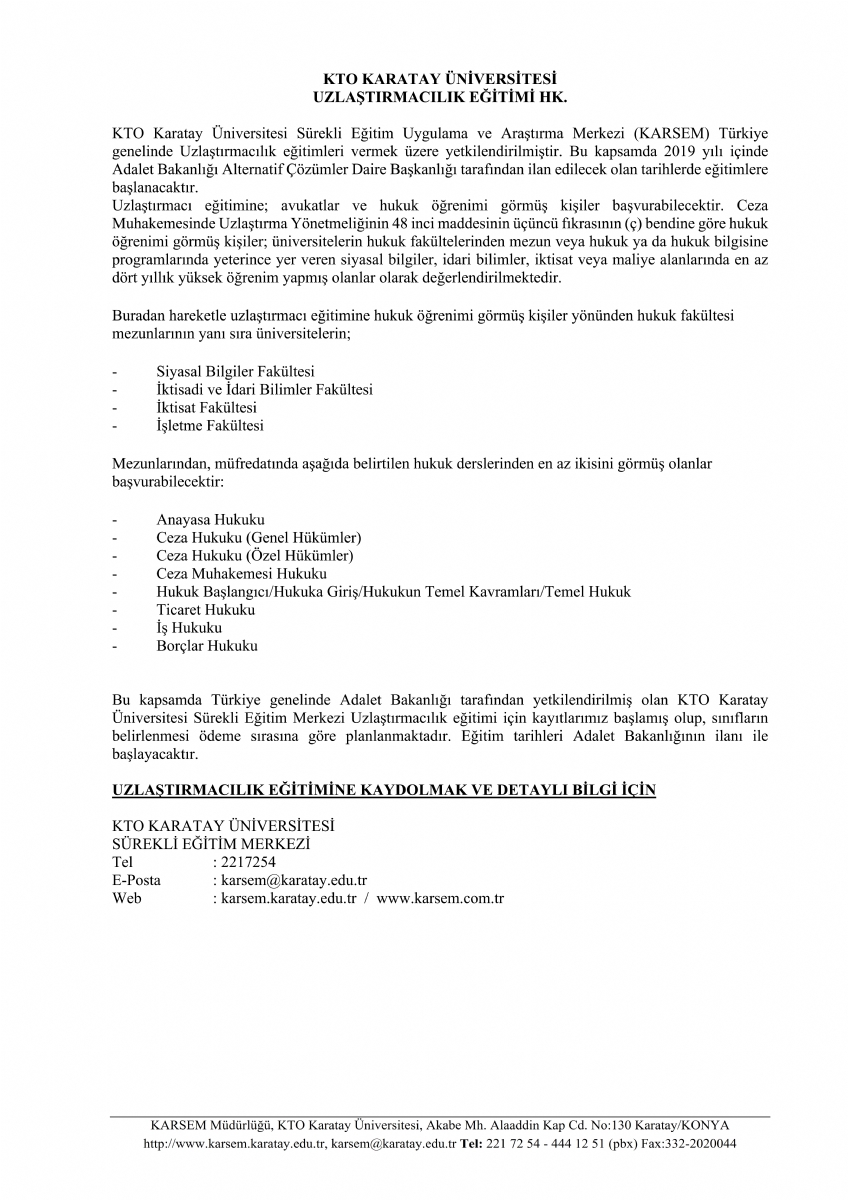 KTO KARATAY ÜNİVERSİTESİ
UZLAŞTIRMACILIK EĞİTİMİ HK.

KTO Karatay Üniversitesi Sürekli Eğitim Uygulama ve Araştırma Merkezi (KARSEM) Türkiye genelinde Uzlaştırmacılık eğitimleri vermek üzere yetkilendirilmiştir. Bu kapsamda 2019 yılı içinde Adalet Bakanlığı Alternatif Çözümler Daire Başkanlığı tarafından ilan edilecek olan tarihlerde eğitimlere başlanacaktır.
Uzlaştırmacı eğitimine; avukatlar ve hukuk öğrenimi görmüş kişiler başvurabilecektir. Ceza Muhakemesinde Uzlaştırma Yönetmeliğinin 48 inci maddesinin üçüncü fıkrasının (ç) bendine göre hukuk öğrenimi görmüş kişiler; üniversitelerin hukuk fakültelerinden mezun veya hukuk ya da hukuk bilgisine programlarında yeterince yer veren siyasal bilgiler, idari bilimler, iktisat veya maliye alanlarında en az dört yıllık yüksek öğrenim yapmış olanlar olarak değerlendirilmektedir.

Buradan hareketle uzlaştırmacı eğitimine hukuk öğrenimi görmüş kişiler yönünden hukuk fakültesi mezunlarının yanı sıra üniversitelerin;

- Siyasal Bilgiler Fakültesi
- İktisadi ve İdari Bilimler Fakültesi
- İktisat Fakültesi
- İşletme Fakültesi

Mezunlarından, müfredatında aşağıda belirtilen hukuk derslerinden en az ikisini görmüş olanlar başvurabilecektir:

- Anayasa Hukuku
- Ceza Hukuku (Genel Hükümler)
- Ceza Hukuku (Özel Hükümler)
- Ceza Muhakemesi Hukuku
- Hukuk Başlangıcı/Hukuka Giriş/Hukukun Temel Kavramları/Temel Hukuk
- Ticaret Hukuku
- İş Hukuku
- Borçlar Hukuku

Bu kapsamda Türkiye genelinde Adalet Bakanlığı tarafından yetkilendirilmiş olan KTO Karatay Üniversitesi Sürekli Eğitim Merkezi Uzlaştırmacılık eğitimi için kayıtlarımız başlamış olup, sınıfların belirlenmesi ödeme sırasına göre planlanmaktadır. Eğitim tarihleri Adalet Bakanlığının ilanı ile başlayacaktır.

UZLAŞTIRMACILIK EĞİTİMİNE KAYDOLMAK VE DETAYLI BİLGİ İÇİN

KTO KARATAY ÜNİVERSİTESİ
SÜREKLİ EĞİTİM MERKEZİ
Tel : 2217254
E-Posta : karsem@karatay.edu.tr
Web : karsem.karatay.edu.tr / www.karsem.com.tr

KARSEM Müdürlüğü, KTO Karatay Üniversitesi, Akabe Mh. Alaaddin Kap Cd. No:130 Karatay/KONYA
http://www.karsem.karatay.edu.tr, karsem@karatay.edu.tr Tel: 221 72 54 - 444 12 51 (pbx) Fax:332-2020044